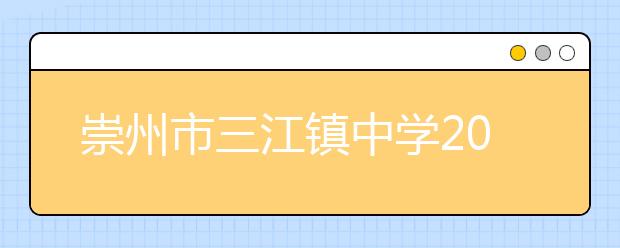 崇州市三江镇中学20